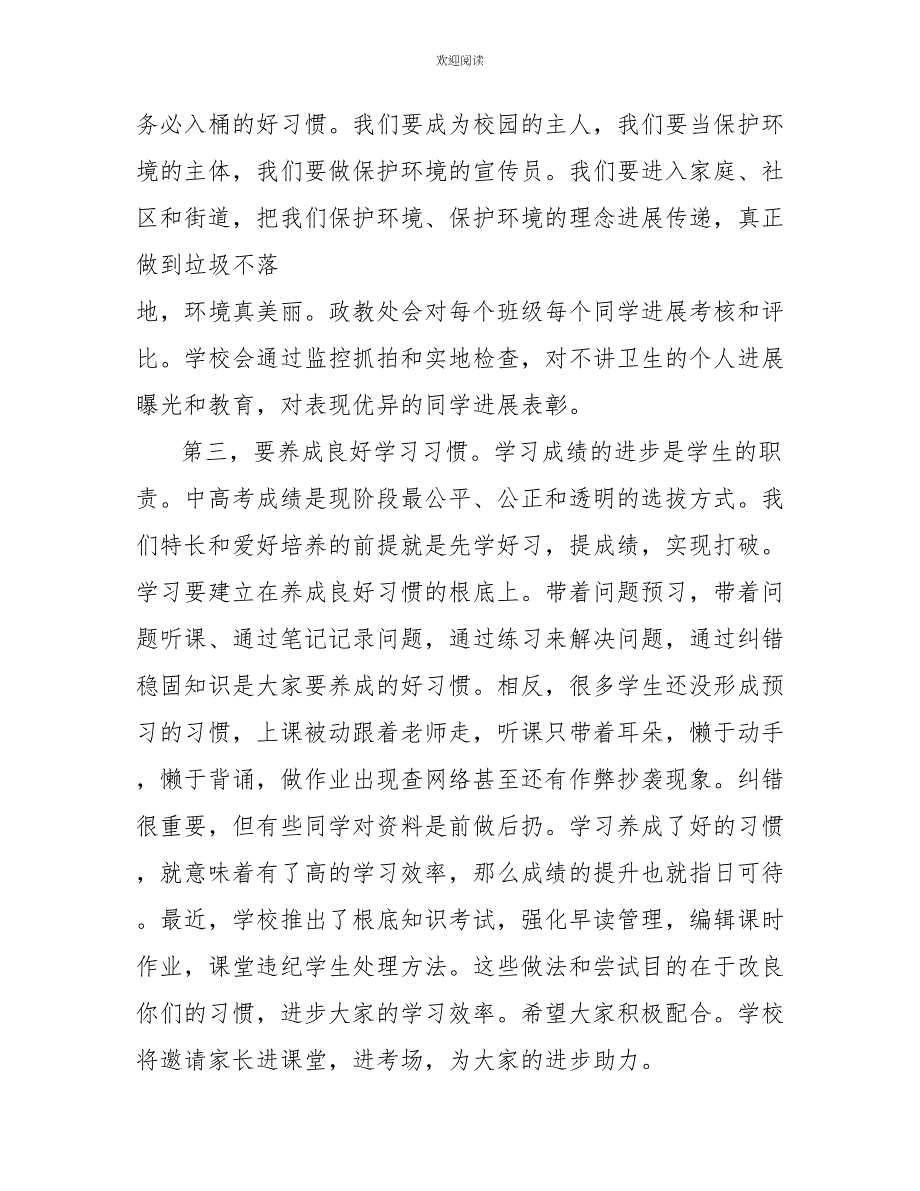 欢迎阅读

务必入桶的好习惯。我们要成为校园的主人，我们要当保护环境的主体，我们要做保护环境的宣传员。我们要进入家庭、社区和街道，把我们保护环境、保护环境的理念进展传递，真正做到垃圾不落

地，环境真美丽。政教处会对每个班级每个同学进展考核和评比。学校会通过监控抓拍和实地检查，对不讲卫生的个人进展曝光和教育，对表现优异的同学进展表彰。

第三，要养成良好学习习惯。学习成绩的进步是学生的职责。中高考成绩是现阶段最公平、公正和透明的选拔方式。我们特长和爱好培养的前提就是先学好习，提成绩，实现打破。学习要建立在养成良好习惯的根底上。带着问题预习，带着问题听课、通过笔记记录问题，通过练习来解决问题，通过纠错稳固知识是大家要养成的好习惯。相反，很多学生还没形成预习的习惯，上课被动跟着老师走，听课只带着耳朵，懒于动手，懒于背诵，做作业出现查网络甚至还有作弊抄袭现象。纠错很重要，但有些同学对资料是前做后扔。学习养成了好的习惯，就意味着有了高的学习效率，那么成绩的提升也就指日可待。最近，学校推出了根底知识考试，强化早读管理，编辑课时作业，课堂违纪学生处理方法。这些做法和尝试目的在于改良你们的习惯，进步大家的学习效率。希望大家积极配合。学校将邀请家长进课堂，进考场，为大家的进步助力。